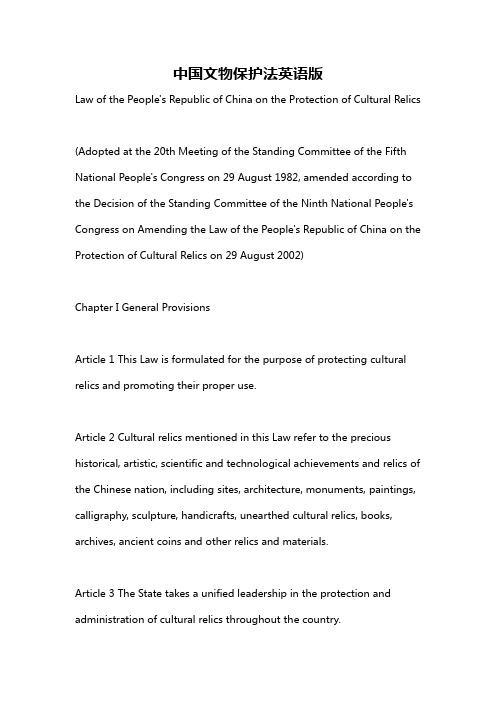 中国文物保护法英语版

Law of the People's Republic of China on the Protection of Cultural Relics

(Adopted at the 20th Meeting of the Standing Committee of the Fifth National People's Congress on 29 August 1982, amended according to the Decision of the Standing Committee of the Ninth National People's Congress on Amending the Law of the People's Republic of China on the Protection of Cultural Relics on 29 August 2002)

Chapter I General Provisions

Article 1 This Law is formulated for the purpose of protecting cultural relics and promoting their proper use.

Article 2 Cultural relics mentioned in this Law refer to the precious historical, artistic, scientific and technological achievements and relics of the Chinese nation, including sites, architecture, monuments, paintings, calligraphy, sculpture, handicrafts, unearthed cultural relics, books, archives, ancient coins and other relics and materials.

Article 3 The State takes a unified leadership in the protection and administration of cultural relics throughout the country.